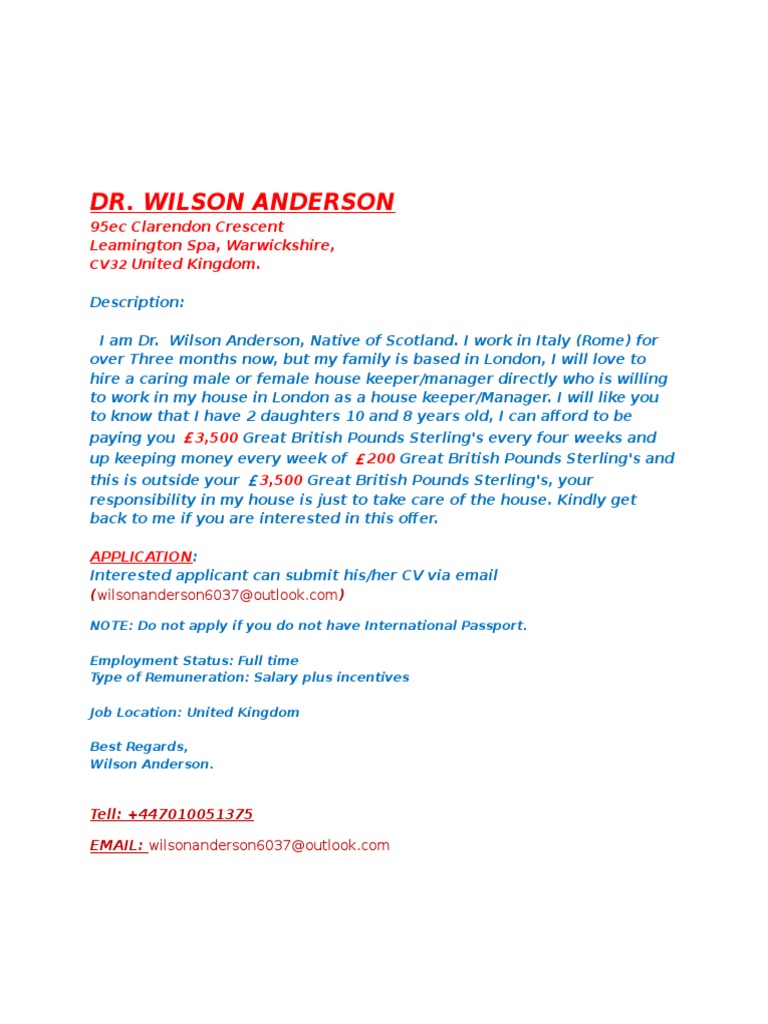 DR. WILSON ANDERSON
95ec Clarendon Crescent
Leamington Spa, Warwickshire,
CV32 United Kingdom.

Description:

I am Dr. Wilson Anderson, Native of Scotland. I work in Italy (Rome) for over Three months now, but my family is based in London, I will love to hire a caring male or female house keeper/manager directly who is willing to work in my house in London as a house keeper/Manager. I will like you to know that I have 2 daughters 10 and 8 years old, I can afford to be paying you £3,500 Great British Pounds Sterling's every four weeks and up keeping money every week of £200 Great British Pounds Sterling's and this is outside your £3,500 Great British Pounds Sterling's, your responsibility in my house is just to take care of the house. Kindly get back to me if you are interested in this offer.

APPLICATION:
Interested applicant can submit his/her CV via email (wilsonanderson6037@outlook.com)

NOTE: Do not apply if you do not have International Passport.

Employment Status: Full time
Type of Remuneration: Salary plus incentives

Job Location: United Kingdom

Best Regards,
Wilson Anderson.

Tell: +447010051375

EMAIL: wilsonanderson6037@outlook.com